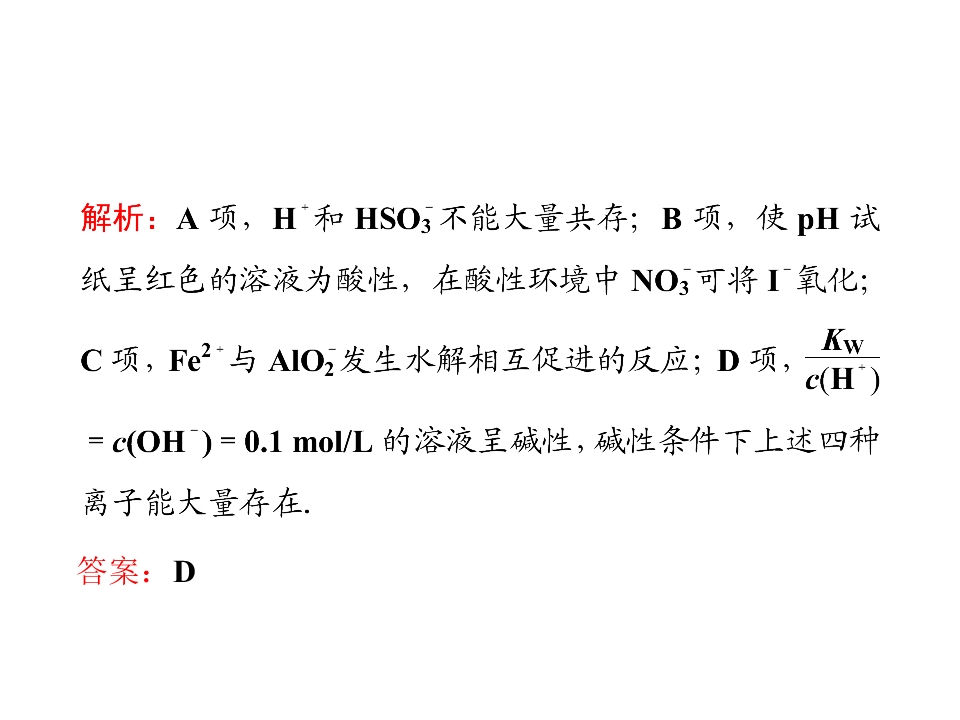 解析：A项，$H^+$和$HSO_3^-$不能大量共存；B项，使pH试纸呈红色的溶液为酸性，在酸性环境中$NO_3^-$可将$I^-$氧化；C项，$Fe^{2+}$与$AlO_2^-$发生水解相互促进的反应；D项，$\frac{K_W}{c(H^+)}=c(OH^-)=0.1$ mol/L的溶液呈碱性，碱性条件下上述四种离子能大量存在.

答案：D